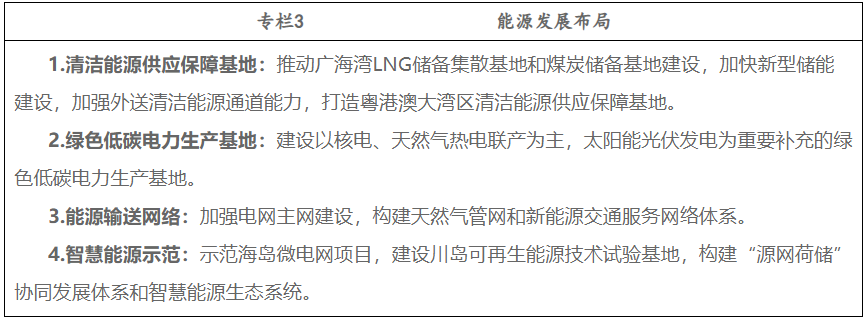 专栏3　　　　　　　　能源发展布局

1.清洁能源供应保障基地：推动广海湾LNG储备集散基地和煤炭储备基地建设，加快新型储能建设，加强外送清洁能源通道能力，打造粤港澳大湾区清洁能源供应保障基地。

2.绿色低碳电力生产基地：建设以核电、天然气热电联产为主，太阳能光伏发电为重要补充的绿色低碳电力生产基地。

3.能源输送网络：加强电网主网建设，构建天然气管网和新能源交通服务网络体系。

4.智慧能源示范：示范海岛微电网项目，建设川岛可再生能源技术试验基地，构建“源网荷储”协同发展体系和智慧能源生态系统。